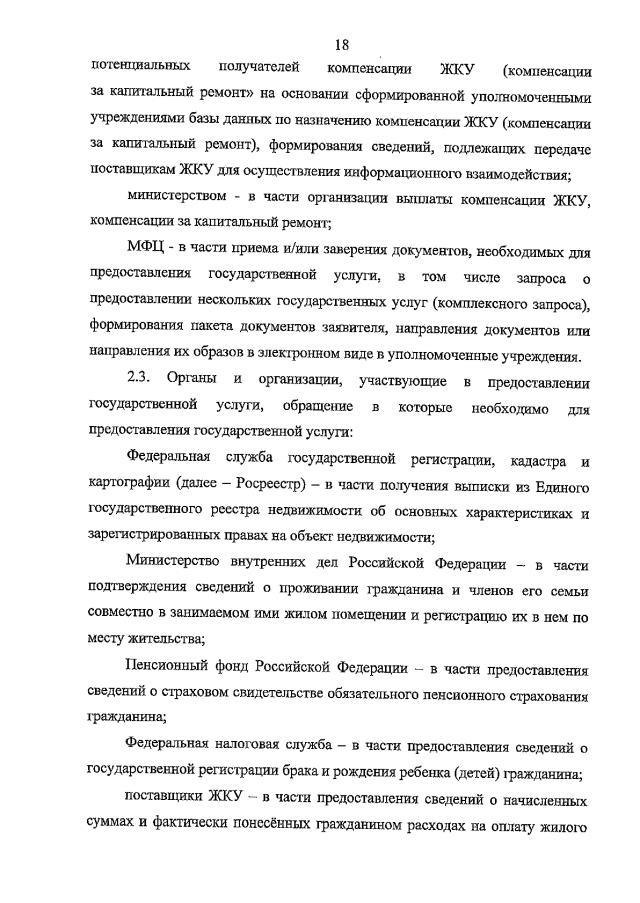 18

потенциальных получателей компенсации ЖКУ (компенсации за капитальный ремонт» на основании сформированной уполномоченными учреждениями базы данных по назначению компенсации ЖКУ (компенсации за капитальный ремонт), формирования сведений, подлежащих передаче поставщикам ЖКУ для осуществления информационного взаимодействия;

министерством - в части организации выплаты компенсации ЖКУ, компенсации за капитальный ремонт;

МФЦ - в части приема и/или заверения документов, необходимых для предоставления государственной услуги, в том числе запроса о предоставлении нескольких государственных услуг (комплексного запроса), формирования пакета документов заявителя, направления документов или направления их образов в электронном виде в уполномоченные учреждения.

2.3. Органы и организации, участвующие в предоставлении государственной услуги, обращение в которые необходимо для предоставления государственной услуги:

Федеральная служба государственной регистрации, кадастра и картографии (далее – Росреестр) – в части получения выписки из Единого государственного реестра недвижимости об основных характеристиках и зарегистрированных правах на объект недвижимости;

Министерство внутренних дел Российской Федерации – в части подтверждения сведений о проживании гражданина и членов его семьи совместно в занимаемом ими жилом помещении и регистрацию их в нем по месту жительства;

Пенсионный фонд Российской Федерации – в части предоставления сведений о страховом свидетельстве обязательного пенсионного страхования гражданина;

Федеральная налоговая служба – в части предоставления сведений о государственной регистрации брака и рождения ребенка (детей) гражданина;

поставщики ЖКУ – в части предоставления сведений о начисленных суммах и фактически понесённых гражданином расходах на оплату жилого